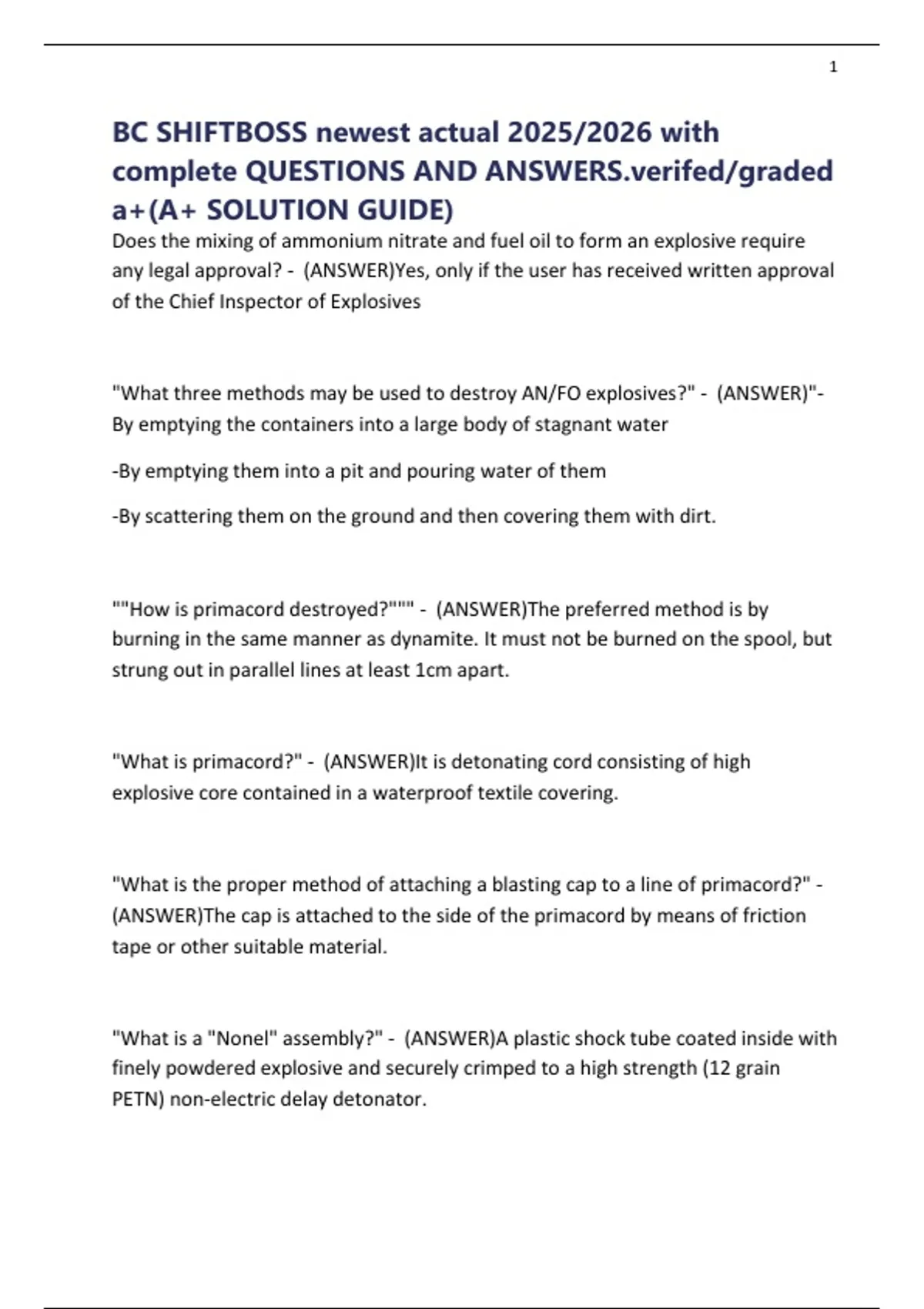 1

BC SHIFTBOSS newest actual 2025/2026 with complete QUESTIONS AND ANSWERS.verifed/graded a+(A+ SOLUTION GUIDE)

Does the mixing of ammonium nitrate and fuel oil to form an explosive require any legal approval? - (ANSWER)Yes, only if the user has received written approval of the Chief Inspector of Explosives

"What three methods may be used to destroy AN/FO explosives?" - (ANSWER)"-By emptying the containers into a large body of stagnant water

-By emptying them into a pit and pouring water of them

-By scattering them on the ground and then covering them with dirt.

""How is primacord destroyed?""" - (ANSWER)The preferred method is by burning in the same manner as dynamite. It must not be burned on the spool, but strung out in parallel lines at least 1cm apart.

"What is primacord?" - (ANSWER)It is detonating cord consisting of high explosive core contained in a waterproof textile covering.

"What is the proper method of attaching a blasting cap to a line of primacord?" - (ANSWER)The cap is attached to the side of the primacord by means of friction tape or other suitable material.

"What is a "Nonel" assembly?" - (ANSWER)A plastic shock tube coated inside with finely powdered explosive and securely crimped to a high strength (12 grain PETN) non-electric delay detonator.